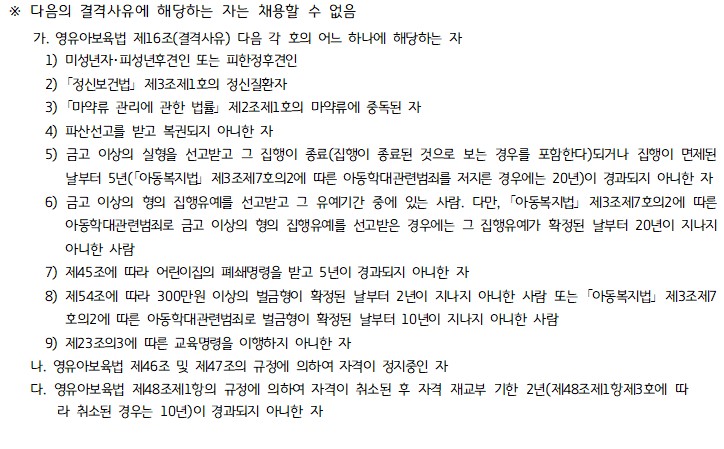 ※ 다음의 결격사유에 해당하는 자는 채용할 수 없음

가. 영유아보육법 제16조(결격사유) 다음 각 호의 어느 하나에 해당하는 자

1) 미성년자·피성년후견인 또는 피한정후견인

2) 「정신보건법」 제3조제1호의 정신질환자

3) 「마약류 관리에 관한 법률」 제2조제1호의 마약류에 중독된 자

4) 파산선고를 받고 복권되지 아니한 자

5) 금고 이상의 실형을 선고받고 그 집행이 종료(집행이 종료된 것으로 보는 경우를 포함한다)되거나 집행이 면제된 날부터 5년(「아동복지법」 제3조제7호의2에 따른 아동학대관련범죄를 저지른 경우에는 20년)이 경과되지 아니한 자

6) 금고 이상의 형의 집행유예를 선고받고 그 유예기간 중에 있는 사람. 다만, 「아동복지법」 제3조제7호의2에 따른 아동학대관련범죄로 금고 이상의 형의 집행유예를 선고받은 경우에는 그 집행유예가 확정된 날부터 20년이 지나지 아니한 사람

7) 제45조에 따라 어린이집의 폐쇄명령을 받고 5년이 경과되지 아니한 자

8) 제54조에 따라 300만원 이상의 벌금형이 확정된 날부터 2년이 지나지 아니한 사람 또는 「아동복지법」 제3조제7호의2에 따른 아동학대관련범죄로 벌금형이 확정된 날부터 10년이 지나지 아니한 사람

9) 제23조의3에 따른 교육명령을 이행하지 아니한 자

나. 영유아보육법 제46조 및 제47조의 규정에 의하여 자격이 정지중인 자

다. 영유아보육법 제48조제1항의 규정에 의하여 자격이 취소된 후 자격 재교부 기한 2년(제48조제1항제3호에 따라 취소된 경우는 10년)이 경과되지 아니한 자